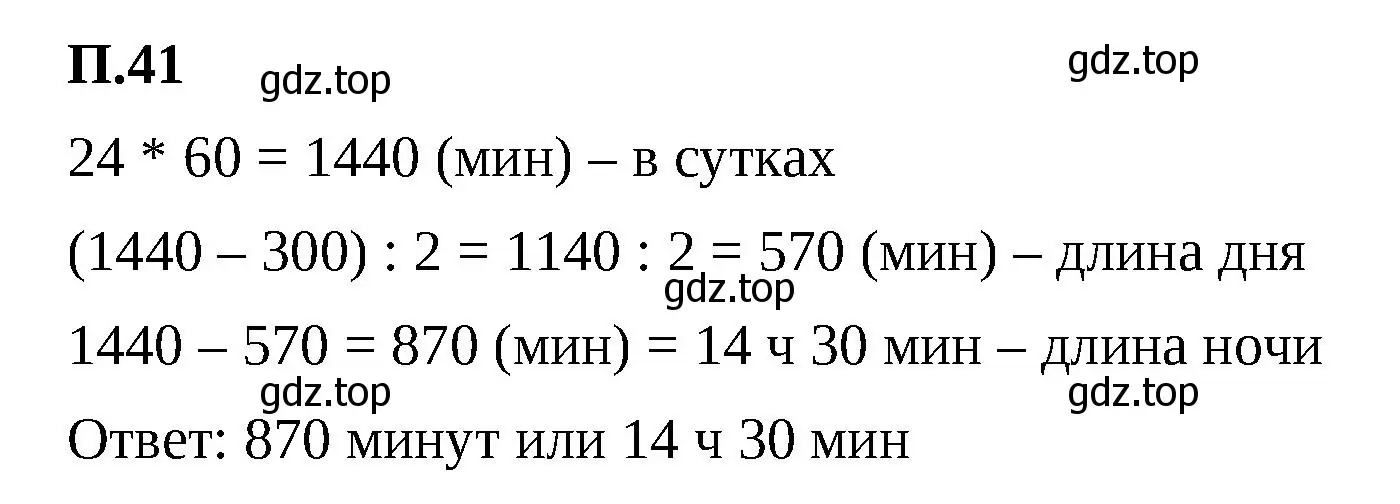 П.41 gdz.top gdz.top

24 * 60 = 1440 (мин) – в сутках

(1440 – 300) : 2 = 1140 : 2 = 570 (мин) – длина дня

gdz.top

1440 – 570 = 870 (мин) = 14 ч 30 мин – длина ночи

gdz.top gdz.top

Ответ: 870 минут или 14 ч 30 мин